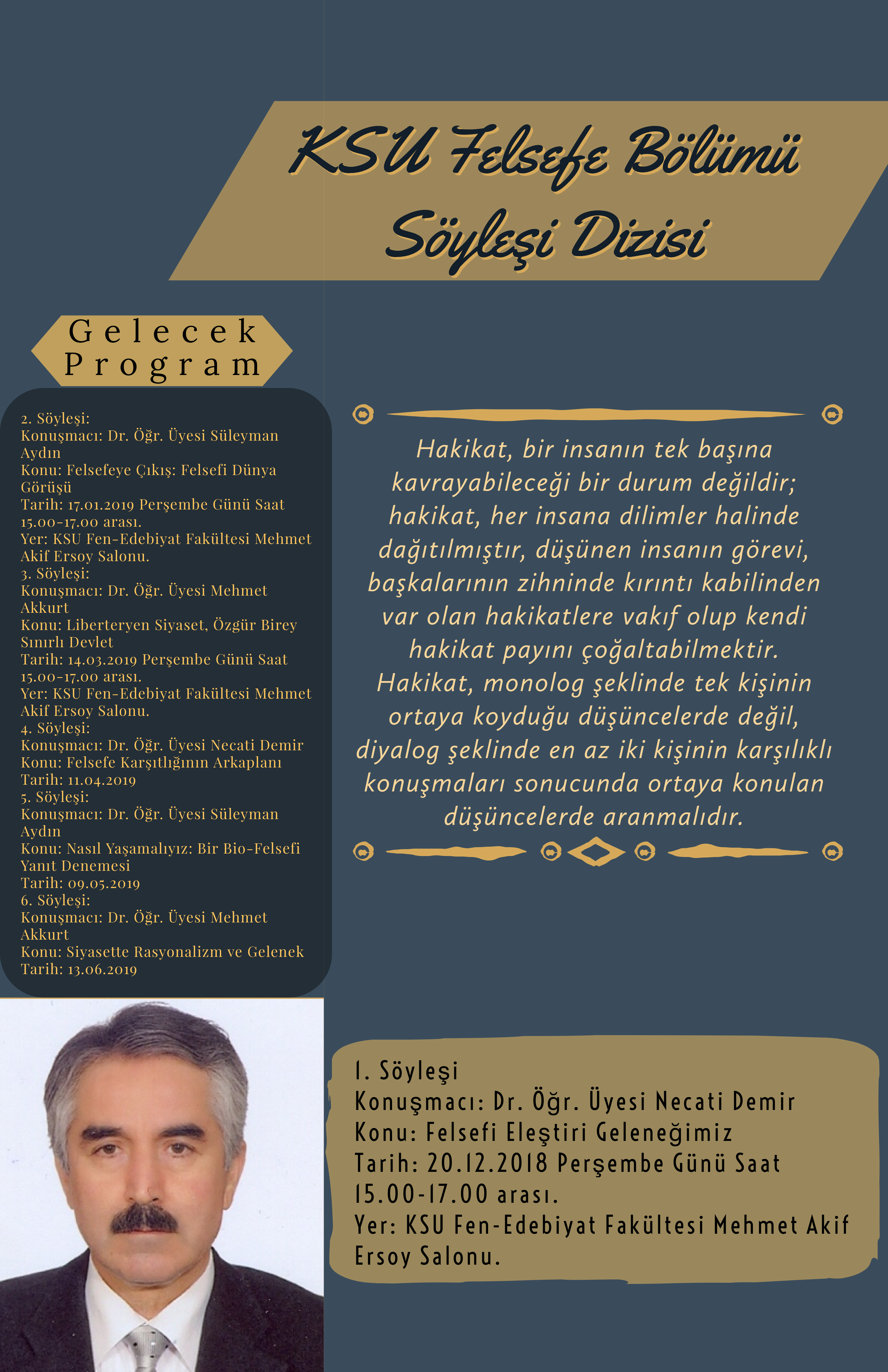 KSU Felsefe Bölümü Söyleşi Dizisi

Gelecek Program

2. Söyleşi:
Konuşmacı: Dr. Öğr. Üyesi Süleyman Aydın
Konu: Felsefeye Çıkış: Felsefi Dünya Görüşü
Tarih: 17.01.2019 Perşembe Günü Saat 15.00-17.00 arası.
Yer: KSU Fen-Edebiyat Fakültesi Mehmet Akif Ersoy Salonu.
3. Söyleşi:
Konuşmacı: Dr. Öğr. Üyesi Mehmet Akkurt
Konu: Liberteryen Siyaset, Özgür Birey Sınırlı Devlet
Tarih: 14.03.2019 Perşembe Günü Saat 15.00-17.00 arası.
Yer: KSU Fen-Edebiyat Fakültesi Mehmet Akif Ersoy Salonu.
4. Söyleşi:
Konuşmacı: Dr. Öğr. Üyesi Necati Demir
Konu: Felsefe Karşıtlığının Arkaplanı
Tarih: 11.04.2019
5. Söyleşi:
Konuşmacı: Dr. Öğr. Üyesi Süleyman Aydın
Konu: Nasıl Yaşamalıyız: Bir Bio-Felsefi Yanıt Denemesi
Tarih: 09.05.2019
6. Söyleşi:
Konuşmacı: Dr. Öğr. Üyesi Mehmet Akkurt
Konu: Siyasette Rasyonalizm ve Gelenek
Tarih: 13.06.2019

Hakikat, bir insanın tek başına kavrayabileceği bir durum değildir; hakikat, her insana dilimler halinde dağıtılmıştır, düşünen insanın görevi, başkalarının zihninde kırıntı kabilinden var olan hakikatlere vakıf olup kendi hakikat payını çoğaltabilmektir. Hakikat, monolog şeklinde tek kişinin ortaya koyduğu düşüncelerde değil, diyalog şeklinde en az iki kişinin karşılıklı konuşmaları sonucunda ortaya konulan düşüncelerde aranmalıdır.

1. Söyleşi
Konuşmacı: Dr. Öğr. Üyesi Necati Demir
Konu: Felsefi Eleştiri Geleneğimiz
Tarih: 20.12.2018 Perşembe Günü Saat 15.00-17.00 arası.
Yer: KSU Fen-Edebiyat Fakültesi Mehmet Akif Ersoy Salonu.